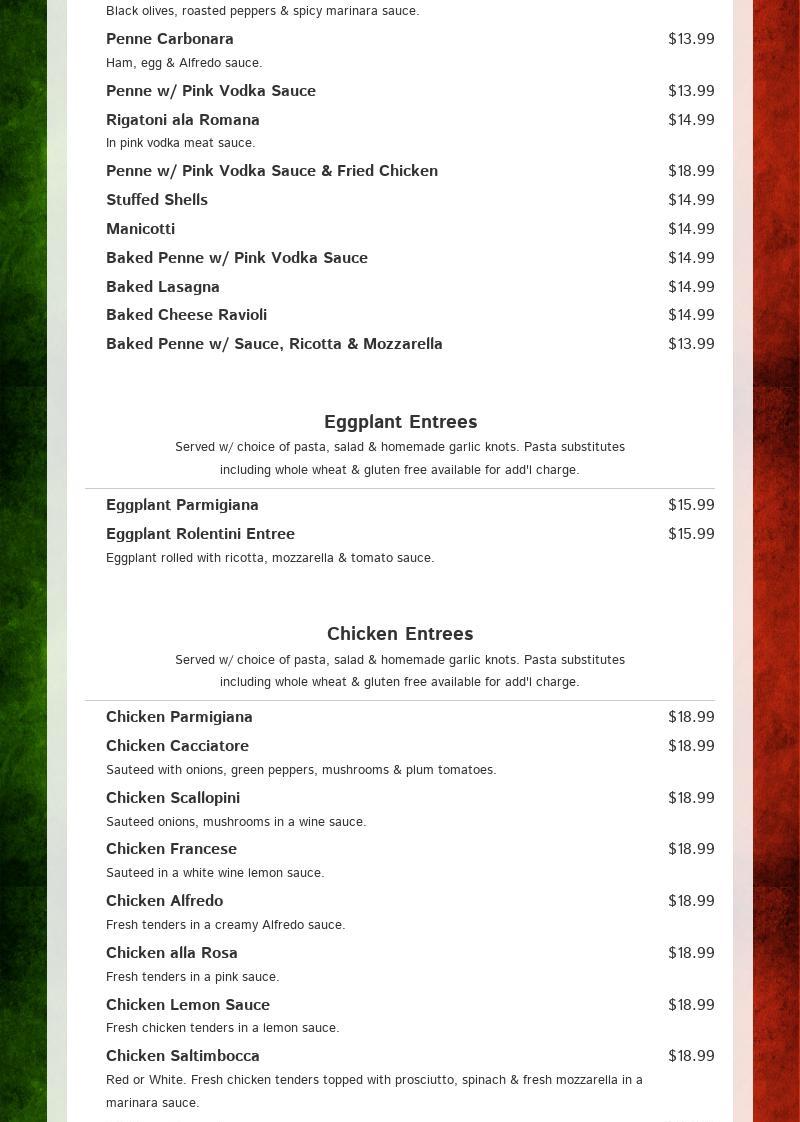 Black olives, roasted peppers & spicy marinara sauce.

Penne Carbonara $13.99
Ham, egg & Alfredo sauce.

Penne w/ Pink Vodka Sauce $13.99

Rigatoni ala Romana $14.99
In pink vodka meat sauce.

Penne w/ Pink Vodka Sauce & Fried Chicken $18.99

Stuffed Shells $14.99

Manicotti $14.99

Baked Penne w/ Pink Vodka Sauce $14.99

Baked Lasagna $14.99

Baked Cheese Ravioli $14.99

Baked Penne w/ Sauce, Ricotta & Mozzarella $13.99

Eggplant Entrees

Served w/ choice of pasta, salad & homemade garlic knots. Pasta substitutes including whole wheat & gluten free available for add'l charge.

Eggplant Parmigiana $15.99

Eggplant Rolentini Entree $15.99
Eggplant rolled with ricotta, mozzarella & tomato sauce.

Chicken Entrees

Served w/ choice of pasta, salad & homemade garlic knots. Pasta substitutes including whole wheat & gluten free available for add'l charge.

Chicken Parmigiana $18.99

Chicken Cacciatore $18.99
Sauteed with onions, green peppers, mushrooms & plum tomatoes.

Chicken Scallopini $18.99
Sauteed onions, mushrooms in a wine sauce.

Chicken Francese $18.99
Sauteed in a white wine lemon sauce.

Chicken Alfredo $18.99
Fresh tenders in a creamy Alfredo sauce.

Chicken alla Rosa $18.99
Fresh tenders in a pink sauce.

Chicken Lemon Sauce $18.99
Fresh chicken tenders in a lemon sauce.

Chicken Saltimbocca $18.99
Red or White. Fresh chicken tenders topped with prosciutto, spinach & fresh mozzarella in a marinara sauce.